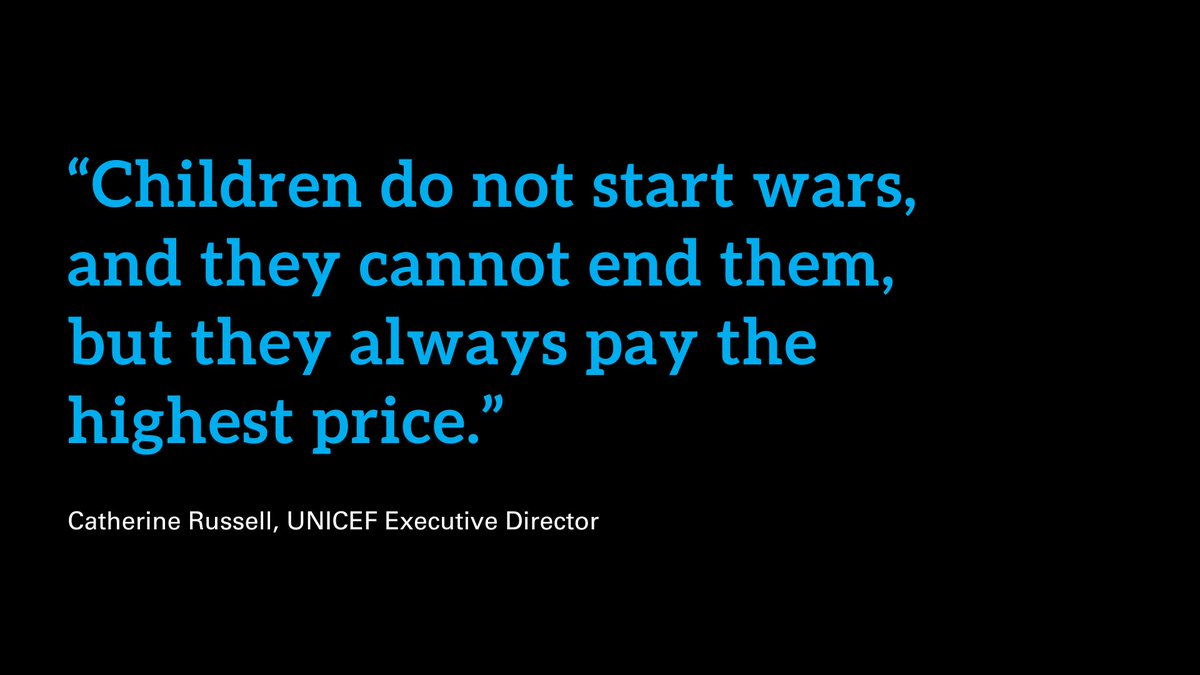 “Children do not start wars, and they cannot end them, but they always pay the highest price.”

Catherine Russell, UNICEF Executive Director